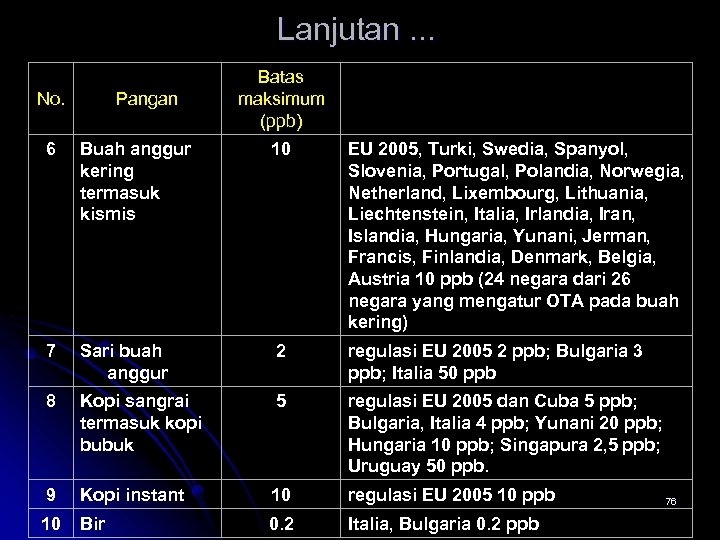 Lanjutan ...

| No. | Pangan | Batas maksimum (ppb) | |
|---|---|---|---|
| 6 | Buah anggur kering termasuk kismis | 10 | EU 2005, Turki, Swedia, Spanyol, Slovenia, Portugal, Polandia, Norwegia, Netherland, Lixembourg, Lithuania, Liechtenstein, Italia, Irlandia, Iran, Islandia, Hungaria, Yunani, Jerman, Francis, Finlandia, Denmark, Belgia, Austria 10 ppb (24 negara dari 26 negara yang mengatur OTA pada buah kering) |
| 7 | Sari buah anggur | 2 | regulasi EU 2005 2 ppb; Bulgaria 3 ppb; Italia 50 ppb |
| 8 | Kopi sangrai termasuk kopi bubuk | 5 | regulasi EU 2005 dan Cuba 5 ppb; Bulgaria, Italia 4 ppb; Yunani 20 ppb; Hungaria 10 ppb; Singapura 2,5 ppb; Uruguay 50 ppb. |
| 9 | Kopi instant | 10 | regulasi EU 2005 10 ppb |
| 10 | Bir | 0.2 | Italia, Bulgaria 0.2 ppb |

76